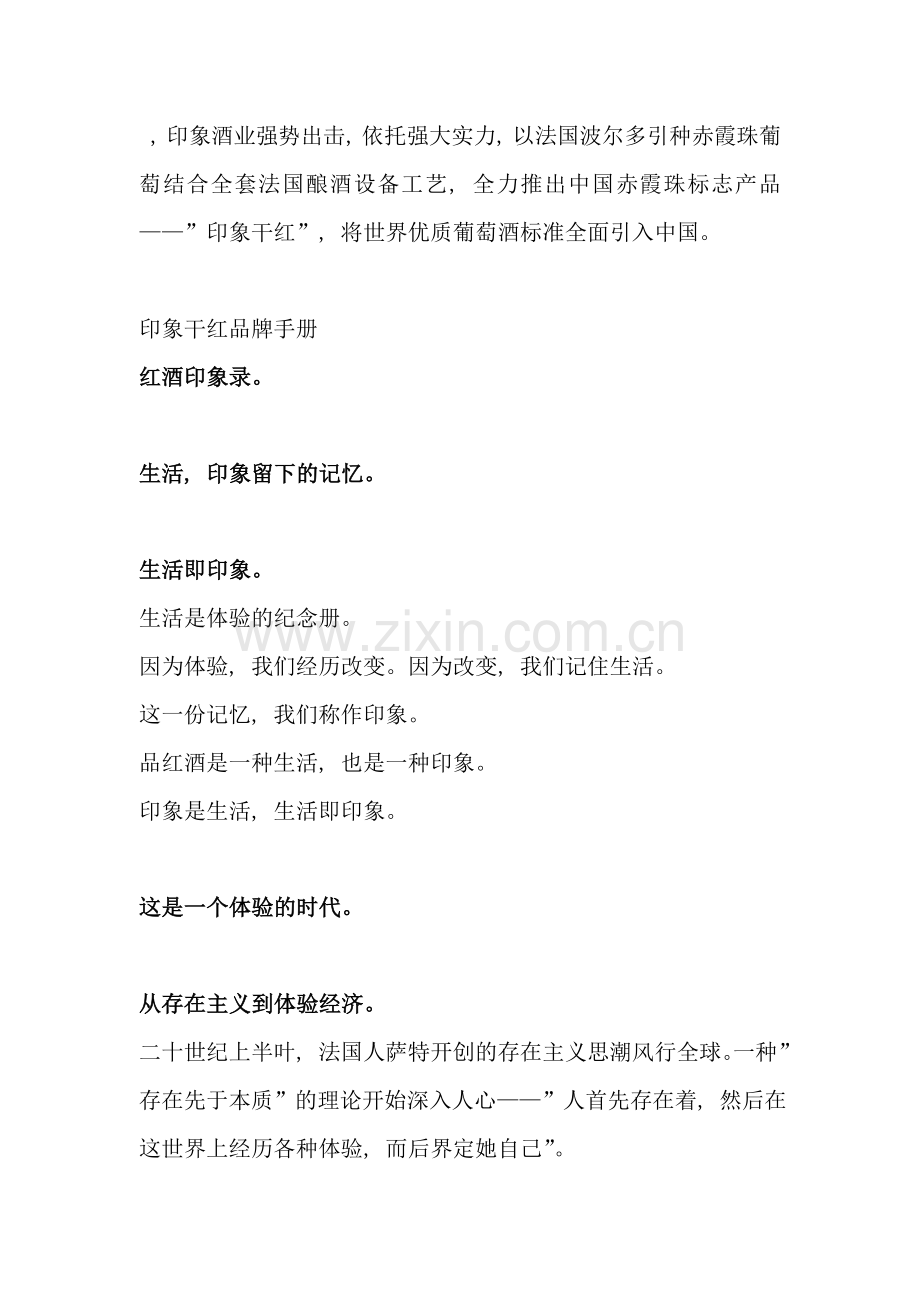 ，印象酒业强势出击，依托强大实力，以法国波尔多引种赤霞珠葡萄结合全套法国酿酒设备工艺，全力推出中国赤霞珠标志产品——”印象干红”，将世界优质葡萄酒标准全面引入中国。

印象干红品牌手册
红酒印象录。

生活，印象留下的记忆。

生活即印象。
生活是体验的纪念册。
因为体验，我们经历改变。因为改变，我们记住生活。
这一份记忆，我们称作印象。
品红酒是一种生活，也是一种印象。
印象是生活，生活即印象。

这是一个体验的时代。

从存在主义到体验经济。
二十世纪上半叶，法国人萨特开创的存在主义思潮风行全球。一种”存在先于本质”的理论开始深入人心——”人首先存在着，然后在这世界上经历各种体验，而后界定她自己”。

www.zixin.com.cn